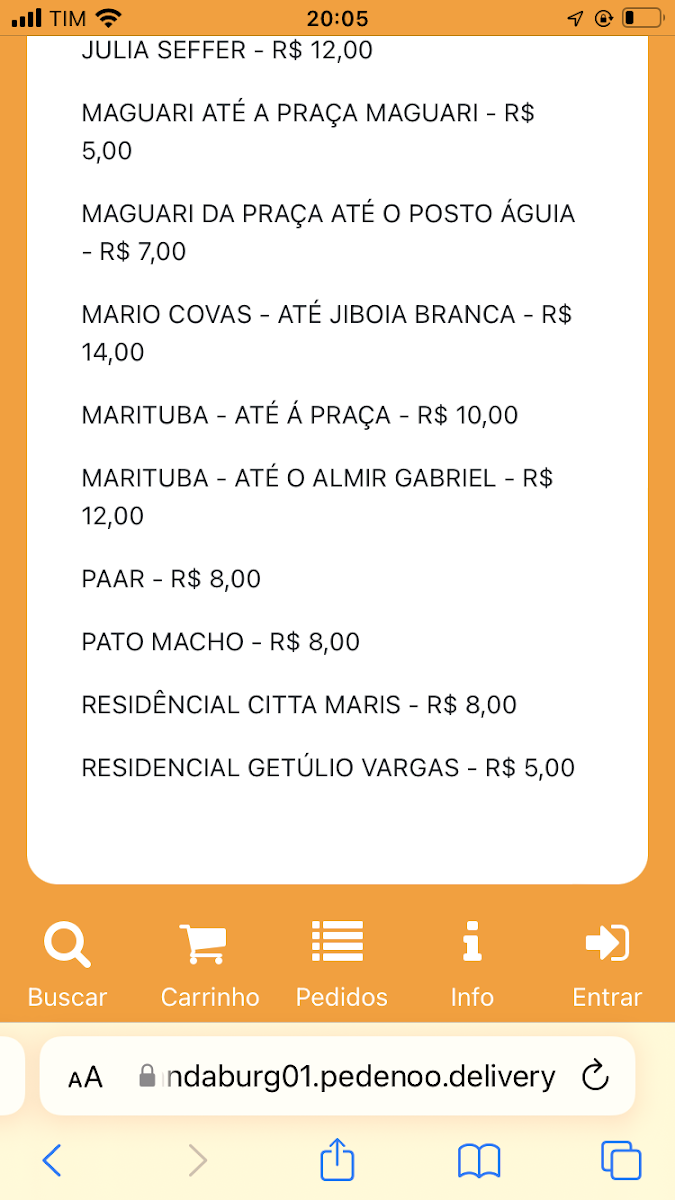 TIM 20:05

JULIA SEFFER - R$ 12,00

MAGUARI ATÉ A PRAÇA MAGUARI - R$ 5,00

MAGUARI DA PRAÇA ATÉ O POSTO ÁGUIA - R$ 7,00

MARIO COVAS - ATÉ JIBOIA BRANCA - R$ 14,00

MARITUBA - ATÉ Á PRAÇA - R$ 10,00

MARITUBA - ATÉ O ALMIR GABRIEL - R$ 12,00

PAAR - R$ 8,00

PATO MACHO - R$ 8,00

RESIDÊNCIAL CITTA MARIS - R$ 8,00

RESIDENCIAL GETÚLIO VARGAS - R$ 5,00

Buscar Carrinho Pedidos Info Entrar

AA ndaburg01.pedenoo.delivery